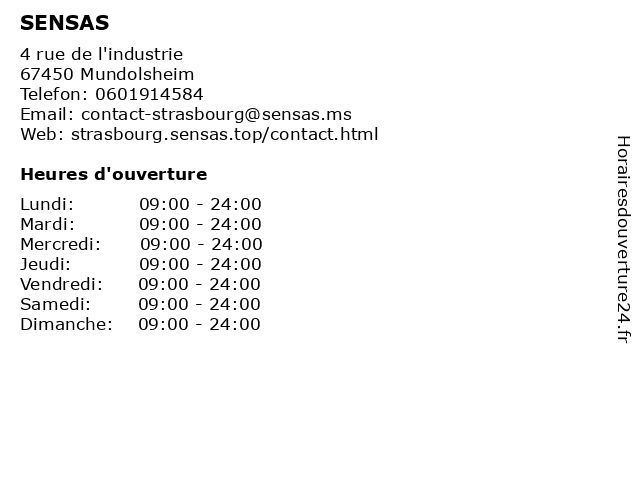 SENSAS

4 rue de l'industrie
67450 Mundolsheim
Telefon: 0601914584
Email: contact-strasbourg@sensas.ms
Web: strasbourg.sensas.top/contact.html

Heures d'ouverture

| | |
|---|---|
| Lundi: | 09:00 - 24:00 |
| Mardi: | 09:00 - 24:00 |
| Mercredi: | 09:00 - 24:00 |
| Jeudi: | 09:00 - 24:00 |
| Vendredi: | 09:00 - 24:00 |
| Samedi: | 09:00 - 24:00 |
| Dimanche: | 09:00 - 24:00 |

Horairesdouverture24.fr